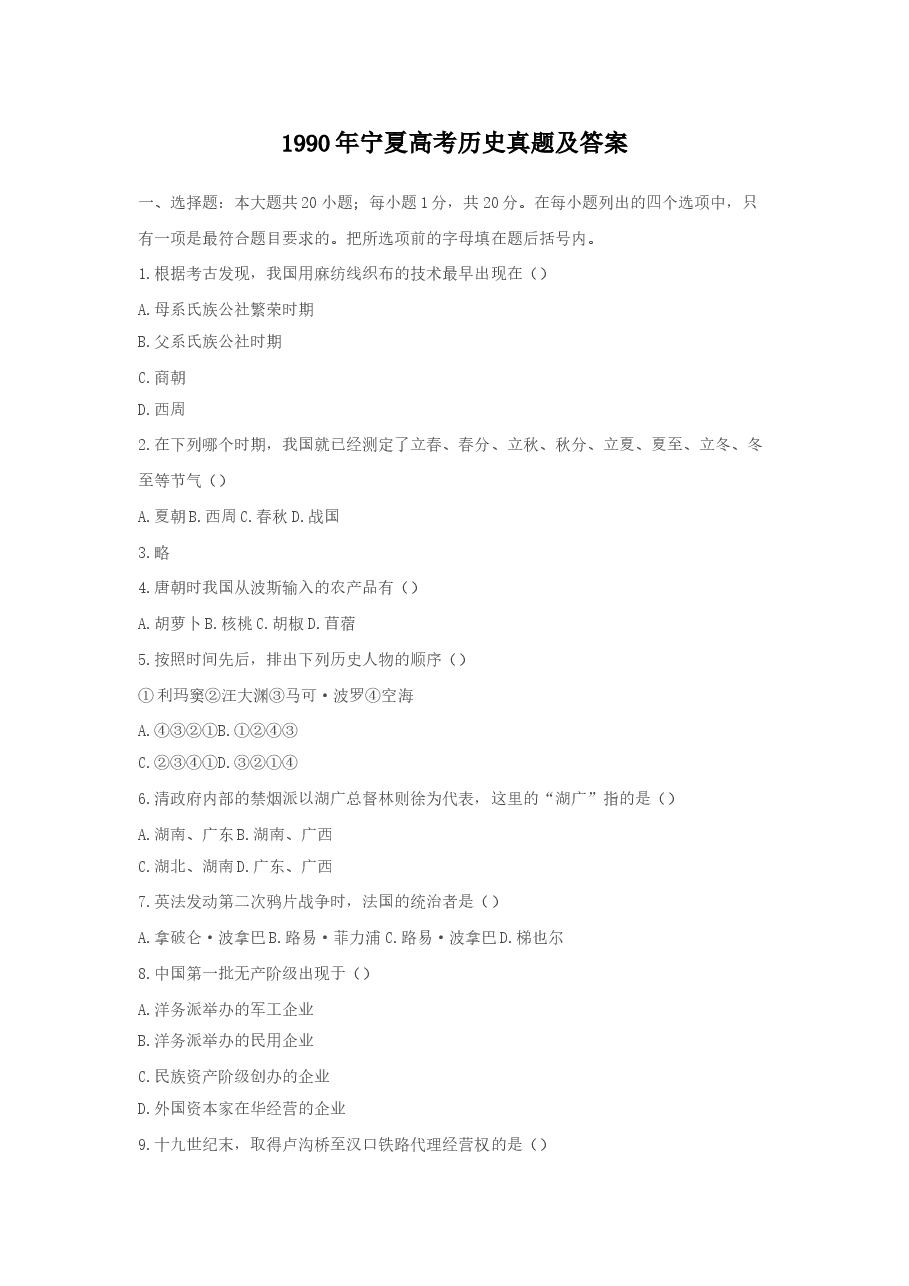 1990年宁夏高考历史真题及答案

一、选择题：本大题共20小题；每小题1分，共20分。在每小题列出的四个选项中，只有一项是最符合题目要求的。把所选项前的字母填在题后括号内。

1.根据考古发现，我国用麻纺线织布的技术最早出现在（）

A.母系氏族公社繁荣时期

B.父系氏族公社时期

C.商朝

D.西周

2.在下列哪个时期，我国就已经测定了立春、春分、立秋、秋分、立夏、夏至、立冬、冬至等节气（）

A.夏朝B.西周C.春秋D.战国

3.略

4.唐朝时我国从波斯输入的农产品有（）

A.胡萝卜B.核桃C.胡椒D.苜蓿

5.按照时间先后，排出下列历史人物的顺序（）

①利玛窦②汪大渊③马可·波罗④空海

A.④③②①B.①②④③

C.②③④①D.③②①④

6.清政府内部的禁烟派以湖广总督林则徐为代表，这里的“湖广”指的是（）

A.湖南、广东B.湖南、广西

C.湖北、湖南D.广东、广西

7.英法发动第二次鸦片战争时，法国的统治者是（）

A.拿破仑·波拿巴B.路易·菲力浦C.路易·波拿巴D.梯也尔

8.中国第一批无产阶级出现于（）

A.洋务派举办的军工企业

B.洋务派举办的民用企业

C.民族资产阶级创办的企业

D.外国资本家在华经营的企业

9.十九世纪末，取得卢沟桥至汉口铁路代理经营权的是（）